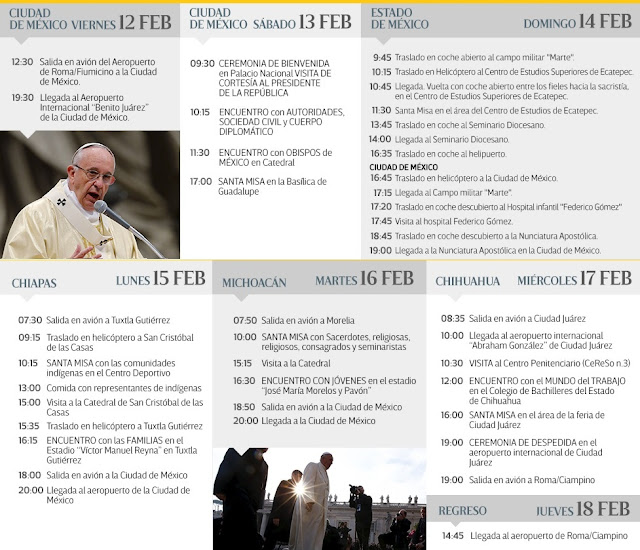 CIUDAD DE MÉXICO VIERNES 12 FEB

12:30 Salida en avión del Aeropuerto de Roma/Fiumicino a la Ciudad de México.

19:30 Llegada al Aeropuerto Internacional "Benito Juárez" de la Ciudad de México.

CIUDAD DE MÉXICO SÁBADO 13 FEB

09:30 CEREMONIA DE BIENVENIDA en Palacio Nacional VISITA DE CORTESÍA AL PRESIDENTE DE LA REPÚBLICA

10:15 ENCUENTRO con AUTORIDADES, SOCIEDAD CIVIL y CUERPO DIPLOMÁTICO

11:30 ENCUENTRO con OBISPOS de MÉXICO en Catedral

17:00 SANTA MISA en la Basílica de Guadalupe

ESTADO DE MÉXICO DOMINGO 14 FEB

9:45 Traslado en coche abierto al campo militar "Marte".

10:15 Traslado en Helicóptero al Centro de Estudios Superiores de Ecatepec.

10:45 Llegada. Vuelta con coche abierto entre los fieles hacia la sacristía, en el Centro de Estudios Superiores de Ecatepec.

11:30 Santa Misa en el área del Centro de Estudios de Ecatepec.

13:45 Traslado en coche al Seminario Diocesano.

14:00 Llegada al Seminario Diocesano.

16:35 Traslado en coche al helipuerto.

CIUDAD DE MÉXICO

16:45 Traslado en helicóptero a la Ciudad de México.

17:15 Llegada al Campo militar "Marte".

17:20 Traslado en coche descubierto al Hospital infantil "Federico Gómez"

17:45 Visita al hospital Federico Gómez.

18:45 Traslado en coche descubierto a la Nunciatura Apostólica.

19:00 Llegada a la Nunciatura Apostólica en la Ciudad de México.

CHIAPAS LUNES 15 FEB

07:30 Salida en avión a Tuxtla Gutiérrez

09:15 Traslado en helicóptero a San Cristóbal de las Casas

10:15 SANTA MISA con las comunidades indígenas en el Centro Deportivo

13:00 Comida con representantes de indígenas

15:00 Visita a la Catedral de San Cristóbal de las Casas

15:35 Traslado en helicóptero a Tuxtla Gutiérrez

16:15 ENCUENTRO con las FAMILIAS en el Estadio "Víctor Manuel Reyna" en Tuxtla Gutiérrez

18:00 Salida en avión a la Ciudad de México

20:00 Llegada al aeropuerto de la Ciudad de México

MICHOACÁN MARTES 16 FEB

07:50 Salida en avión a Morelia

10:00 SANTA MISA con Sacerdotes, religiosas, religiosos, consagrados y seminaristas

15:15 Visita a la Catedral

16:30 ENCUENTRO CON JÓVENES en el estadio "José María Morelos y Pavón"

18:50 Salida en avión a la Ciudad de México

20:00 Llegada a la Ciudad de México

CHIHUAHUA MIÉRCOLES 17 FEB

08:35 Salida en avión a Ciudad Juárez

10:00 Llegada al aeropuerto internacional "Abraham González" de Ciudad Juárez

10:30 VISITA al Centro Penitenciario (CeReSo n.3)

12:00 ENCUENTRO con el MUNDO del TRABAJO en el Colegio de Bachilleres del Estado de Chihuahua

16:00 SANTA MISA en el área de la feria de Ciudad Juárez

19:00 CEREMONIA DE DESPEDIDA en el aeropuerto internacional de Ciudad Juárez

19:00 Salida en avión a Roma/Ciampino

REGRESO JUEVES 18 FEB

14:45 Llegada al aeropuerto de Roma/Ciampino